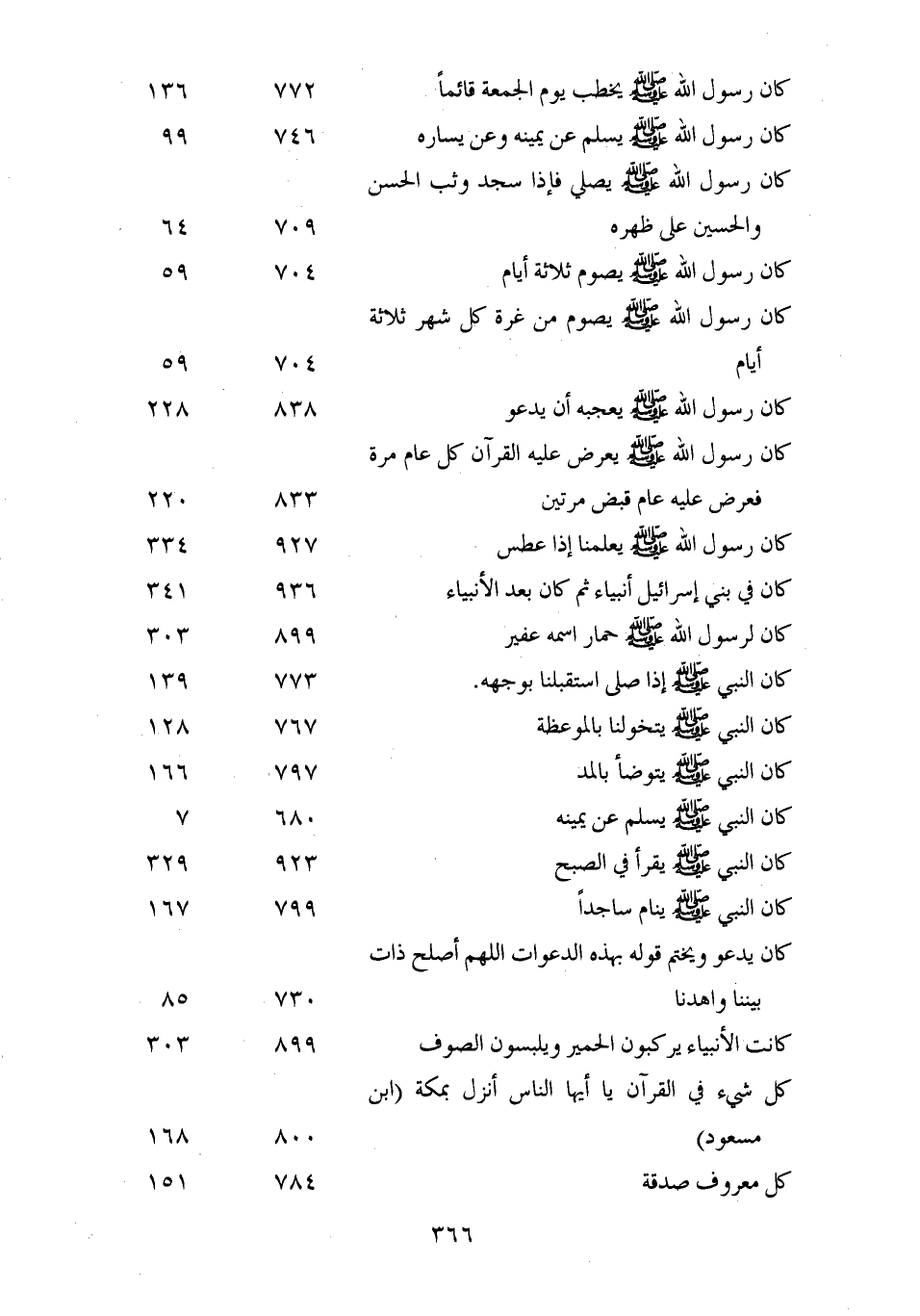 | | | |
|---|---|---|
| كان رسول الله ﷺ يخطب يوم الجمعة قائماً | ٧٧٢ | ١٣٦ |
| كان رسول الله ﷺ يسلم عن يمينه وعن يساره | ٧٤٦ | ٩٩ |
| كان رسول الله ﷺ يصلي فإذا سجد وثب الحسن والحسين على ظهره | ٧٠٩ | ٦٤ |
| كان رسول الله ﷺ يصوم ثلاثة أيام | ٧٠٤ | ٥٩ |
| كان رسول الله ﷺ يصوم من غرة كل شهر ثلاثة أيام | ٧٠٤ | ٥٩ |
| كان رسول الله ﷺ يعجبه أن يدعو | ٨٣٨ | ٢٢٨ |
| كان رسول الله ﷺ يعرض عليه القرآن كل عام مرة فعرض عليه عام قبض مرتين | ٨٣٣ | ٢٢٠ |
| كان رسول الله ﷺ يعلمنا إذا عطس | ٩٢٧ | ٣٣٤ |
| كان في بني إسرائيل أنبياء ثم كان بعد الأنبياء | ٩٣٦ | ٣٤١ |
| كان لرسول الله ﷺ حمار اسمه عفير | ٨٩٩ | ٣٠٣ |
| كان النبي ﷺ إذا صلى استقبلنا بوجهه. | ٧٧٣ | ١٣٩ |
| كان النبي ﷺ يتخولنا بالموعظة | ٧٦٧ | ١٢٨ |
| كان النبي ﷺ يتوضأ بالمد | ٧٩٧ | ١٦٦ |
| كان النبي ﷺ يسلم عن يمينه | ٦٨٠ | ٧ |
| كان النبي ﷺ يقرأ في الصبح | ٩٢٣ | ٣٢٩ |
| كان النبي ﷺ ينام ساجداً | ٧٩٩ | ١٦٧ |
| كان يدعو ويختم قوله بهذه الدعوات اللهم أصلح ذات بيننا واهدنا | ٧٣٠ | ٨٥ |
| كانت الأنبياء يركبون الحمير ويلبسون الصوف | ٨٩٩ | ٣٠٣ |
| كل شيء في القرآن يا أيها الناس أنزل بمكة (ابن مسعود) | ٨٠٠ | ١٦٨ |
| كل معروف صدقة | ٧٨٤ | ١٥١ |

٣٦٦